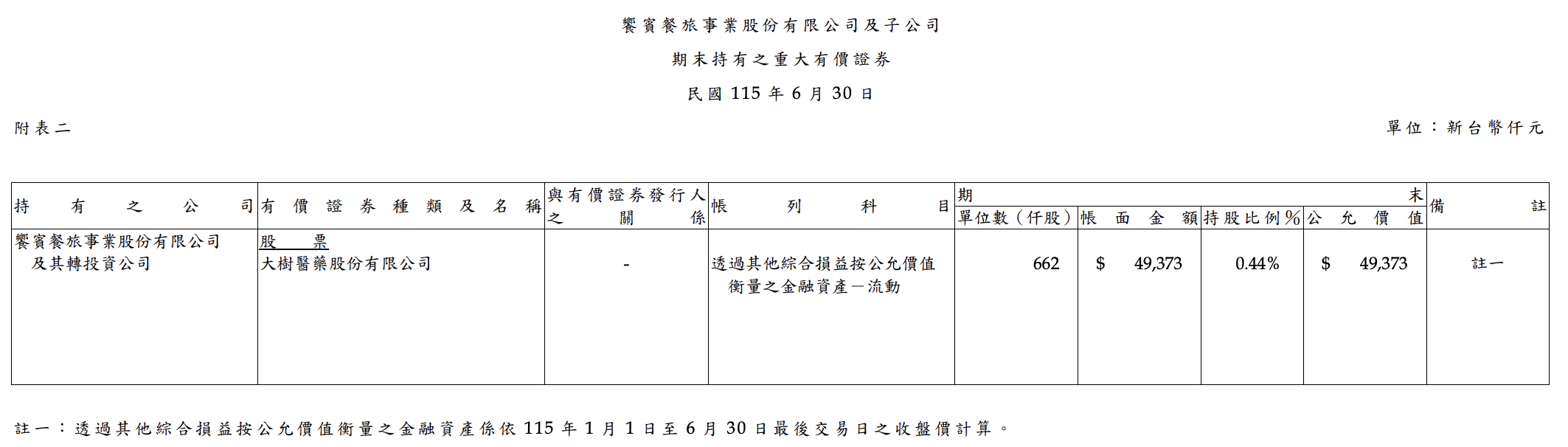 饗賓餐旅事業股份有限公司及子公司

期末持有之重大有價證券

民國 115 年 6 月 30 日

附表二

單位：新台幣仟元

| 持有之公司 | 有價證券種類及名稱 | 與有價證券發行人之關係 | 帳列科目 | 期末 單位數（仟股） | 期末 帳面金額 | 期末 持股比例% | 期末 公允價值 | 備註 |
|---|---|---|---|---|---|---|---|---|
| 饗賓餐旅事業股份有限公司及其轉投資公司 | 股票 大樹醫藥股份有限公司 | - | 透過其他綜合損益按公允價值衡量之金融資產－流動 | 662 | $ 49,373 | 0.44% | $ 49,373 | 註一 |

註一：透過其他綜合損益按公允價值衡量之金融資產係依 115 年 1 月 1 日至 6 月 30 日最後交易日之收盤價計算。